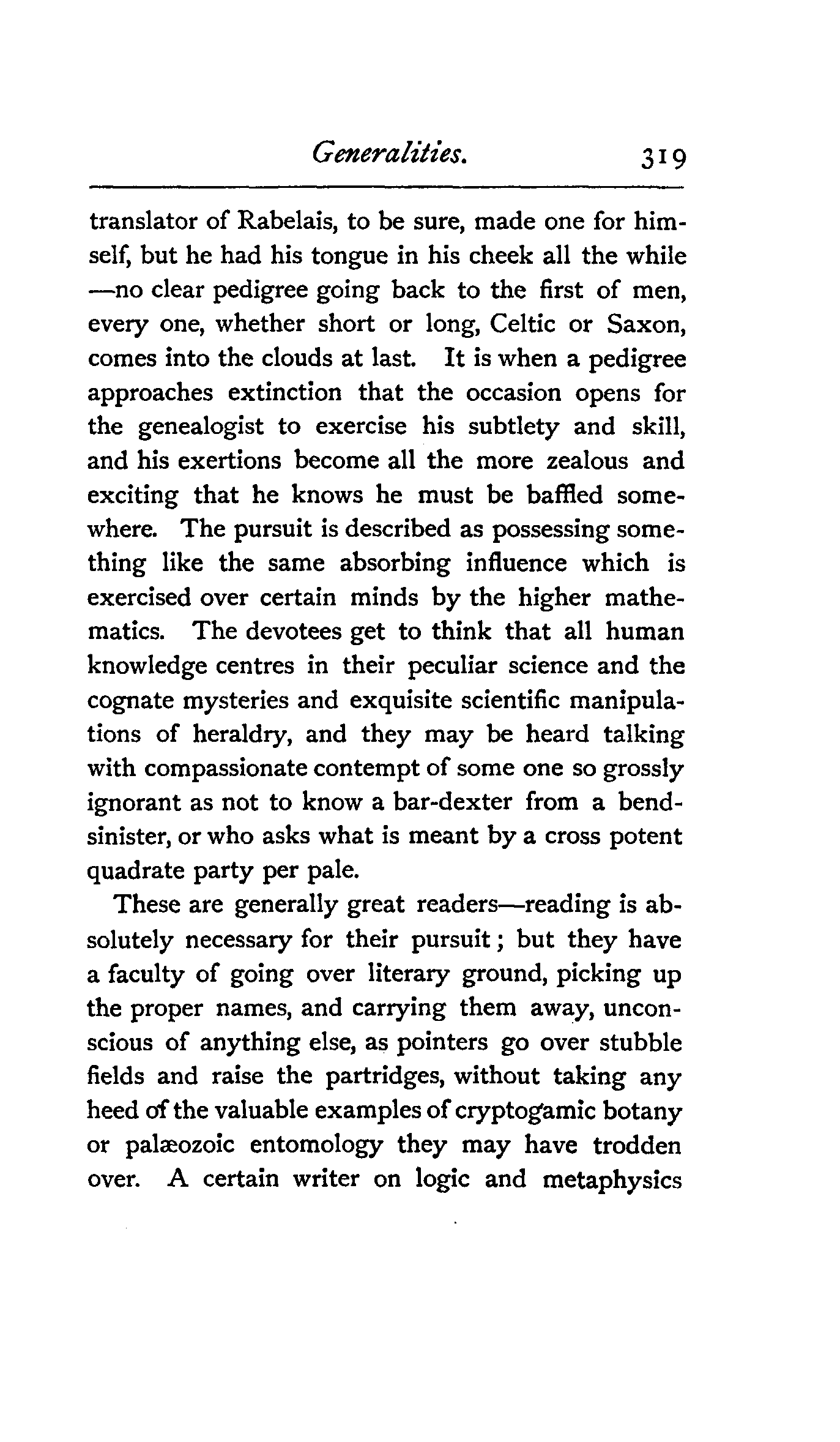 Generalities. 319

translator of Rabelais, to be sure, made one for himself, but he had his tongue in his cheek all the while —no clear pedigree going back to the first of men, every one, whether short or long, Celtic or Saxon, comes into the clouds at last. It is when a pedigree approaches extinction that the occasion opens for the genealogist to exercise his subtlety and skill, and his exertions become all the more zealous and exciting that he knows he must be baffled somewhere. The pursuit is described as possessing something like the same absorbing influence which is exercised over certain minds by the higher mathematics. The devotees get to think that all human knowledge centres in their peculiar science and the cognate mysteries and exquisite scientific manipulations of heraldry, and they may be heard talking with compassionate contempt of some one so grossly ignorant as not to know a bar-dexter from a bend-sinister, or who asks what is meant by a cross potent quadrate party per pale.

These are generally great readers—reading is absolutely necessary for their pursuit; but they have a faculty of going over literary ground, picking up the proper names, and carrying them away, unconscious of anything else, as pointers go over stubble fields and raise the partridges, without taking any heed of the valuable examples of cryptogamic botany or palæozoic entomology they may have trodden over. A certain writer on logic and metaphysics